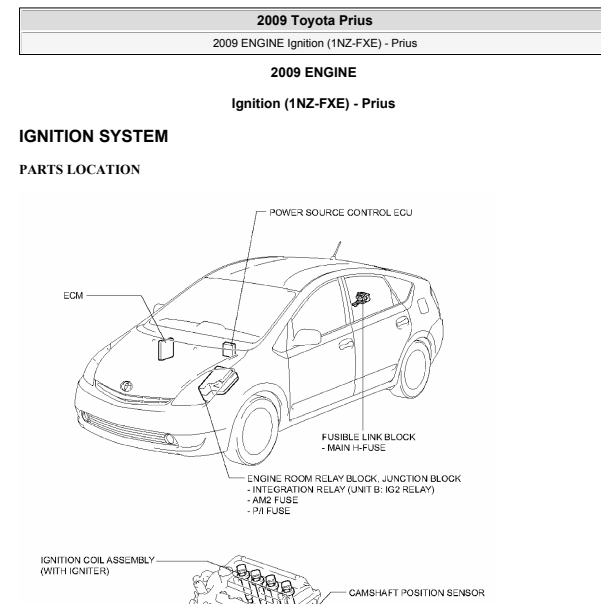 2009 Toyota Prius

2009 ENGINE Ignition (1NZ-FXE) - Prius

2009 ENGINE

Ignition (1NZ-FXE) - Prius

IGNITION SYSTEM

PARTS LOCATION

POWER SOURCE CONTROL ECU

ECM

FUSIBLE LINK BLOCK
- MAIN H-FUSE

ENGINE ROOM RELAY BLOCK, JUNCTION BLOCK
- INTEGRATION RELAY (UNIT B: IG2 RELAY)
- AM2 FUSE
- P/I FUSE

IGNITION COIL ASSEMBLY
(WITH IGNITER)

CAMSHAFT POSITION SENSOR